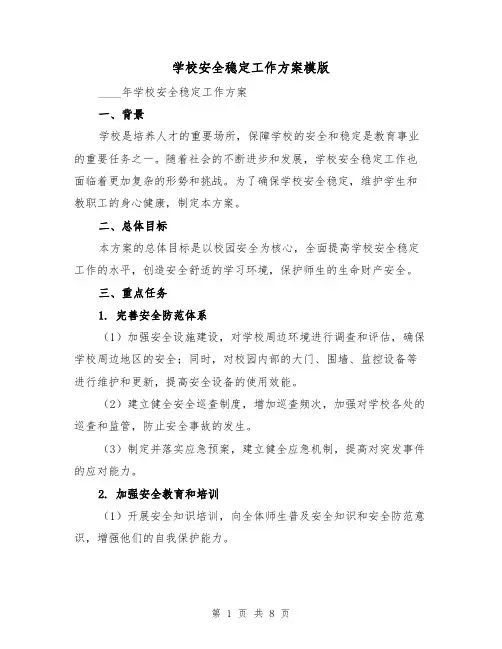 学校安全稳定工作方案模版

____年学校安全稳定工作方案

一、背景

学校是培养人才的重要场所，保障学校的安全和稳定是教育事业的重要任务之一。随着社会的不断进步和发展，学校安全稳定工作也面临着更加复杂的形势和挑战。为了确保学校安全稳定，维护学生和教职工的身心健康，制定本方案。

二、总体目标

本方案的总体目标是以校园安全为核心，全面提高学校安全稳定工作的水平，创造安全舒适的学习环境，保护师生的生命财产安全。

三、重点任务

1. 完善安全防范体系

（1）加强安全设施建设，对学校周边环境进行调查和评估，确保学校周边地区的安全；同时，对校园内部的大门、围墙、监控设备等进行维护和更新，提高安全设备的使用效能。

（2）建立健全安全巡查制度，增加巡查频次，加强对学校各处的巡查和监管，防止安全事故的发生。

（3）制定并落实应急预案，建立健全应急机制，提高对突发事件的应对能力。

2. 加强安全教育和培训

（1）开展安全知识培训，向全体师生普及安全知识和安全防范意识，增强他们的自我保护能力。

第 1 页 共 8 页